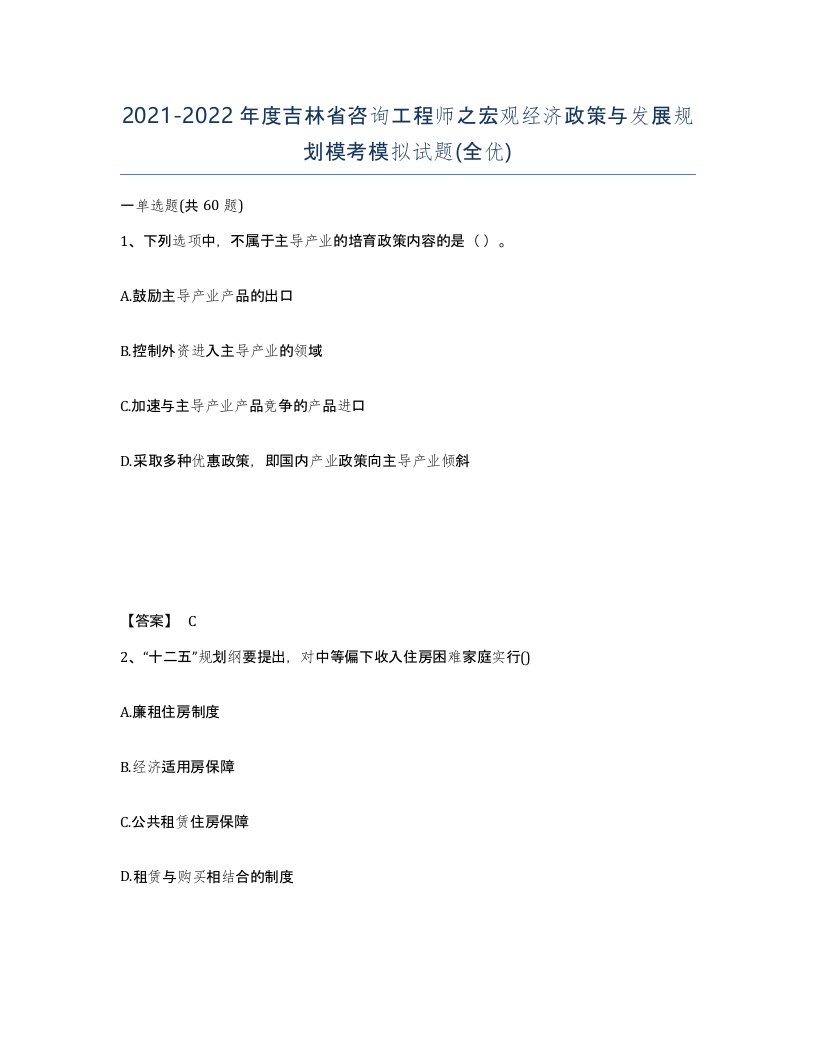 2021-2022年度吉林省咨询工程师之宏观经济政策与发展规划模考模拟试题(全优)

一单选题(共 60 题)

1、下列选项中，不属于主导产业的培育政策内容的是（ ）。

A.鼓励主导产业产品的出口

B.控制外资进入主导产业的领域

C.加速与主导产业产品竞争的产品进口

D.采取多种优惠政策，即国内产业政策向主导产业倾斜

【答案】 C

2、“十二五”规划纲要提出，对中等偏下收入住房困难家庭实行()

A.廉租住房制度

B.经济适用房保障

C.公共租赁住房保障

D.租赁与购买相结合的制度